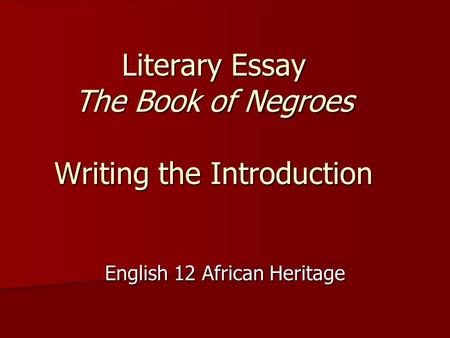 Literary Essay
The Book of Negroes

Writing the Introduction

English 12 African Heritage